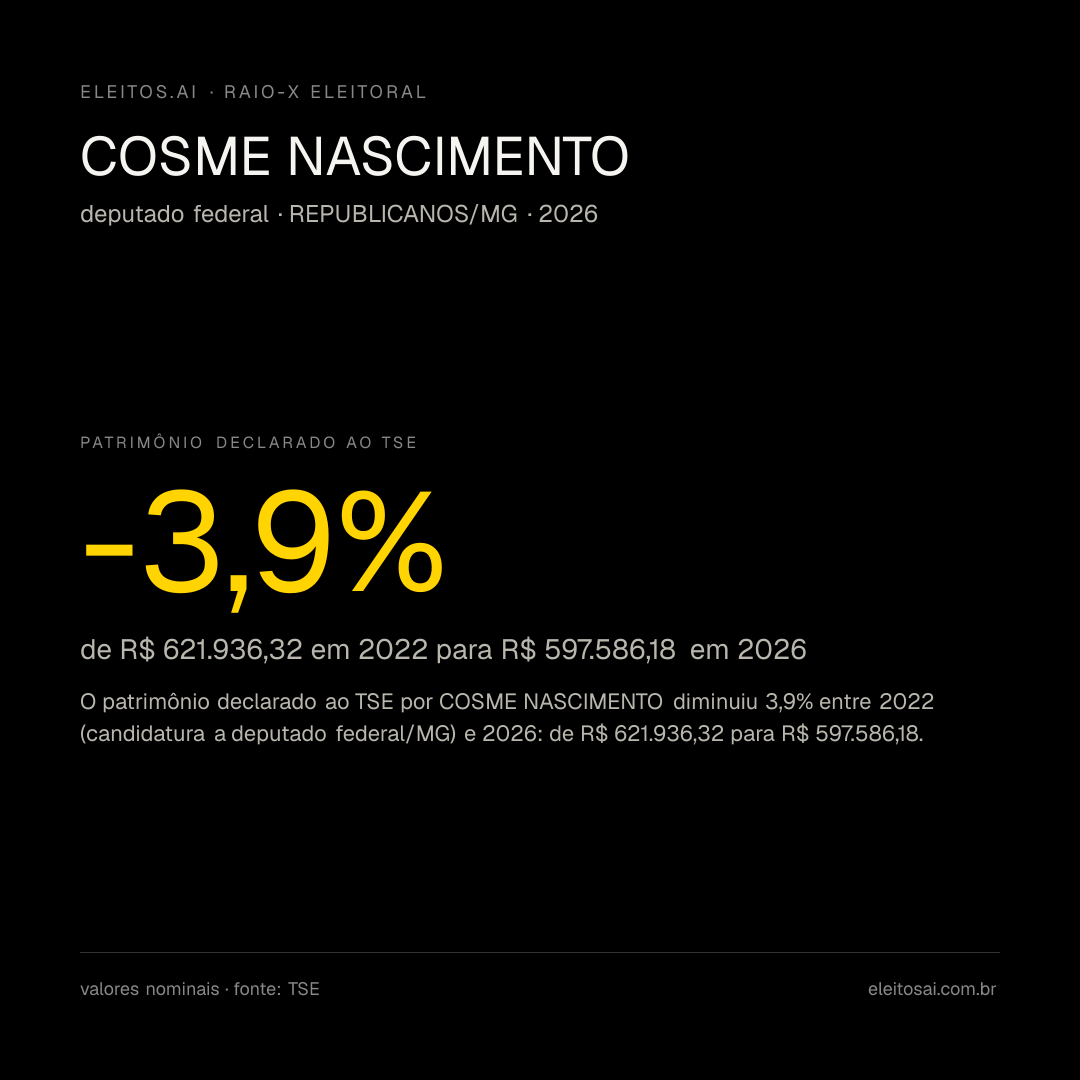 ELEITOS.AI · RAIO-X ELEITORAL

COSME NASCIMENTO

deputado federal · REPUBLICANOS/MG · 2026

PATRIMÔNIO DECLARADO AO TSE

-3,9%

de R$ 621.936,32 em 2022 para R$ 597.586,18 em 2026

O patrimônio declarado ao TSE por COSME NASCIMENTO diminuiu 3,9% entre 2022 (candidatura a deputado federal/MG) e 2026: de R$ 621.936,32 para R$ 597.586,18.

valores nominais · fonte: TSE

eleitosai.com.br